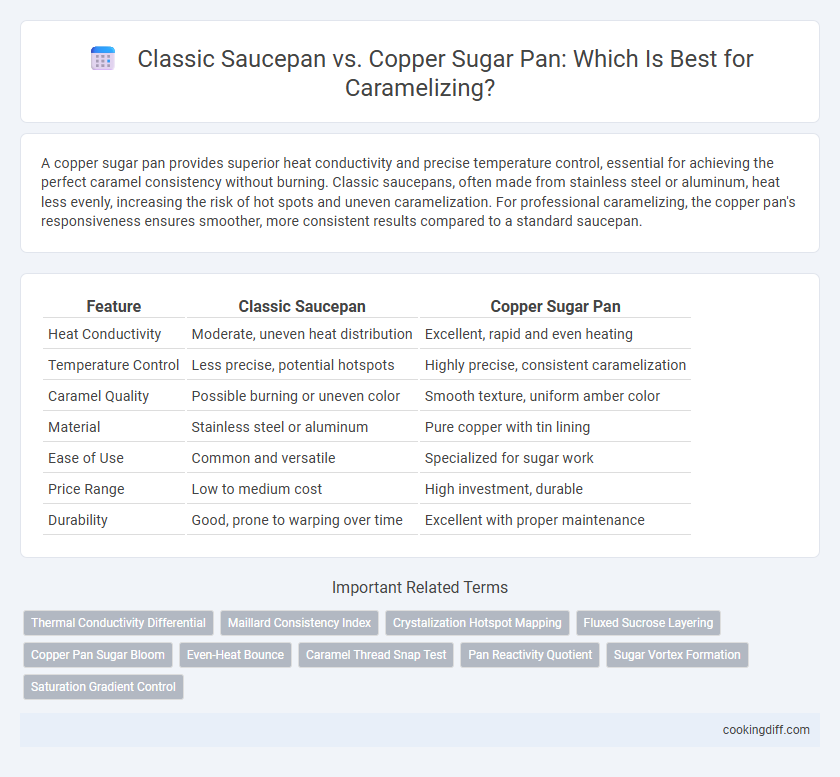 Classic Saucepan vs. Copper Sugar Pan: Which Is Best for Caramelizing?

A copper sugar pan provides superior heat conductivity and precise temperature control, essential for achieving the perfect caramel consistency without burning. Classic saucepans, often made from stainless steel or aluminum, heat less evenly, increasing the risk of hot spots and uneven caramelization. For professional caramelizing, the copper pan's responsiveness ensures smoother, more consistent results compared to a standard saucepan.

| Feature | Classic Saucepan | Copper Sugar Pan |
|---|---|---|
| Heat Conductivity | Moderate, uneven heat distribution | Excellent, rapid and even heating |
| Temperature Control | Less precise, potential hotspots | Highly precise, consistent caramelization |
| Caramel Quality | Possible burning or uneven color | Smooth texture, uniform amber color |
| Material | Stainless steel or aluminum | Pure copper with tin lining |
| Ease of Use | Common and versatile | Specialized for sugar work |
| Price Range | Low to medium cost | High investment, durable |
| Durability | Good, prone to warping over time | Excellent with proper maintenance |

Important Related Terms

Thermal Conductivity Differential
Maillard Consistency Index
Crystalization Hotspot Mapping
Fluxed Sucrose Layering
Copper Pan Sugar Bloom
Even-Heat Bounce
Caramel Thread Snap Test
Pan Reactivity Quotient
Sugar Vortex Formation
Saturation Gradient Control

cookingdiff.com